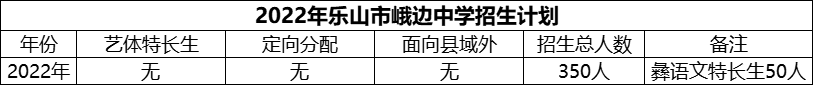 2022年乐山市峨边中学招生计划

| 年份 | 艺体特长生 | 定向分配 | 面向县域外 | 招生总人数 | 备注 |
|---|---|---|---|---|---|
| 2022年 | 无 | 无 | 无 | 350人 | 彝语文特长生50人 |